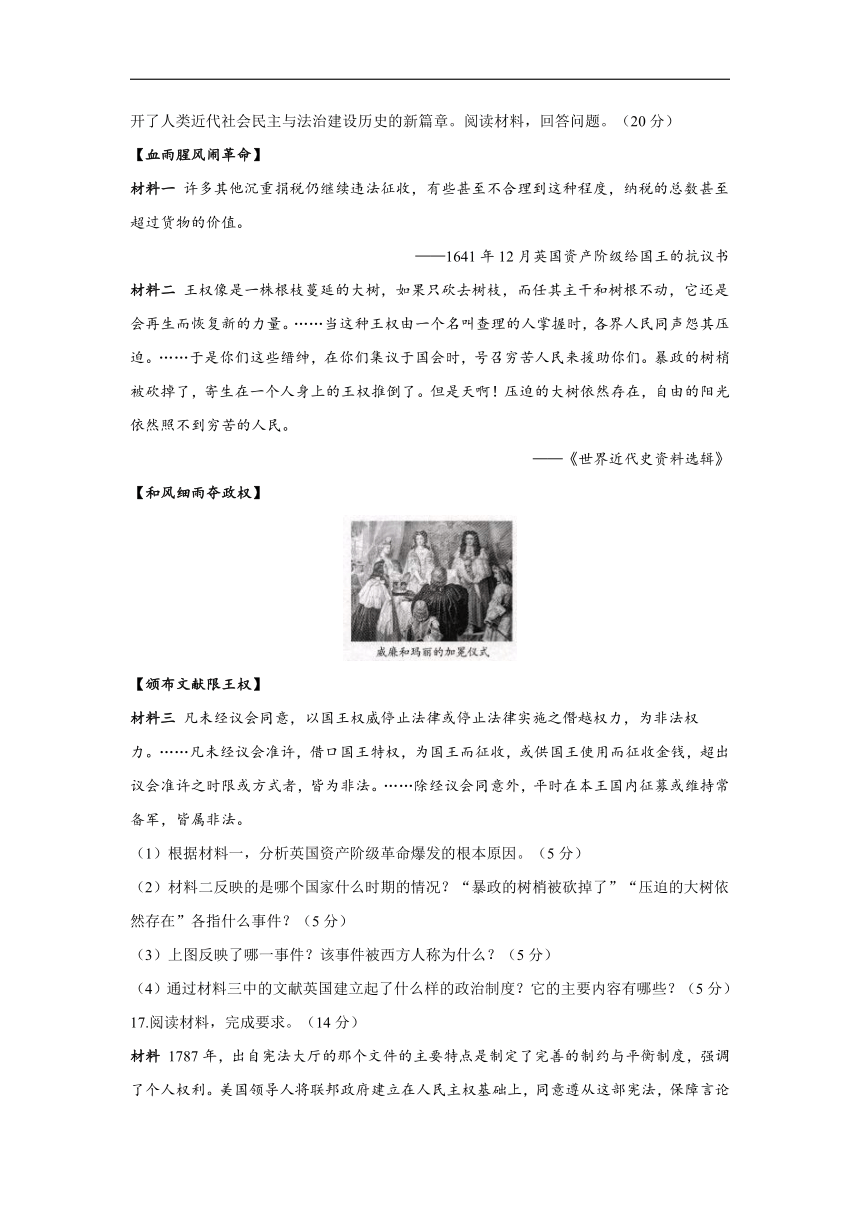 开了人类近代社会民主与法治建设历史的新篇章。阅读材料，回答问题。（20 分）

【血雨腥风闹革命】

材料一 许多其他沉重捐税仍继续违法征收，有些甚至不合理到这种程度，纳税的总数甚至超过货物的价值。

——1641 年 12 月英国资产阶级给国王的抗议书

材料二 王权像是一株根枝蔓延的大树，如果只砍去树枝，而任其主干和树根不动，它还是会再生而恢复新的力量。……当这种王权由一个名叫查理的人掌握时，各界人民同声怨其压迫。……于是你们这些缙绅，在你们集议于国会时，号召穷苦人民来援助你们。暴政的树梢被砍掉了，寄生在一个人身上的王权推倒了。但是天啊！压迫的大树依然存在，自由的阳光依然照不到穷苦的人民。

——《世界近代史资料选辑》

【和风细雨夺政权】

威廉和玛丽的加冕仪式

【颁布文献限王权】

材料三 凡未经议会同意，以国王权威停止法律或停止法律实施之僭越权力，为非法权力。……凡未经议会准许，借口国王特权，为国王而征收，或供国王使用而征收金钱，超出议会准许之时限或方式者，皆为非法。……除经议会同意外，平时在本王国内征募或维持常备军，皆属非法。

（1）根据材料一，分析英国资产阶级革命爆发的根本原因。（5 分）

（2）材料二反映的是哪个国家什么时期的情况？“暴政的树梢被砍掉了”“压迫的大树依然存在”各指什么事件？（5 分）

（3）上图反映了哪一事件？该事件被西方人称为什么？（5 分）

（4）通过材料三中的文献英国建立起了什么样的政治制度？它的主要内容有哪些？（5 分）

17.阅读材料，完成要求。（14 分）

材料 1787 年，出自宪法大厅的那个文件的主要特点是制定了完善的制约与平衡制度，强调了个人权利。美国领导人将联邦政府建立在人民主权基础上，同意遵从这部宪法，保障言论